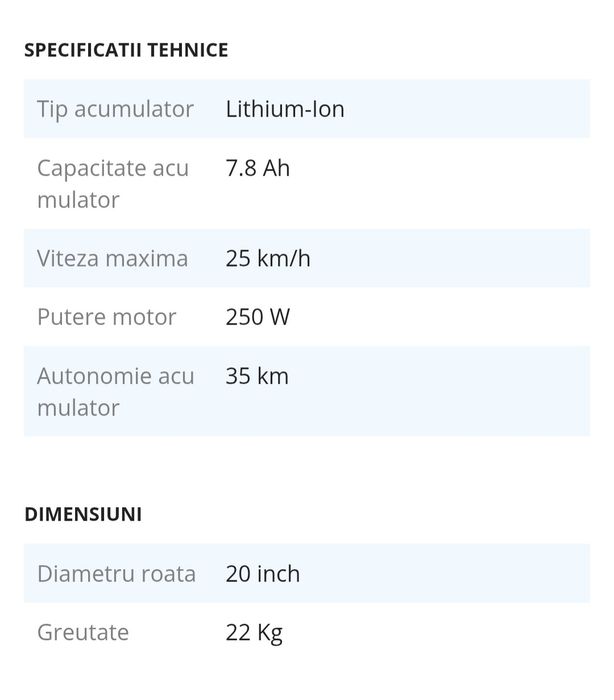 SPECIFICATII TEHNICE

| | |
|---|---|
| Tip acumulator | Lithium-Ion |
| Capacitate acumulator | 7.8 Ah |
| Viteza maxima | 25 km/h |
| Putere motor | 250 W |
| Autonomie acumulator | 35 km |

DIMENSIUNI

| | |
|---|---|
| Diametru roata | 20 inch |
| Greutate | 22 Kg |